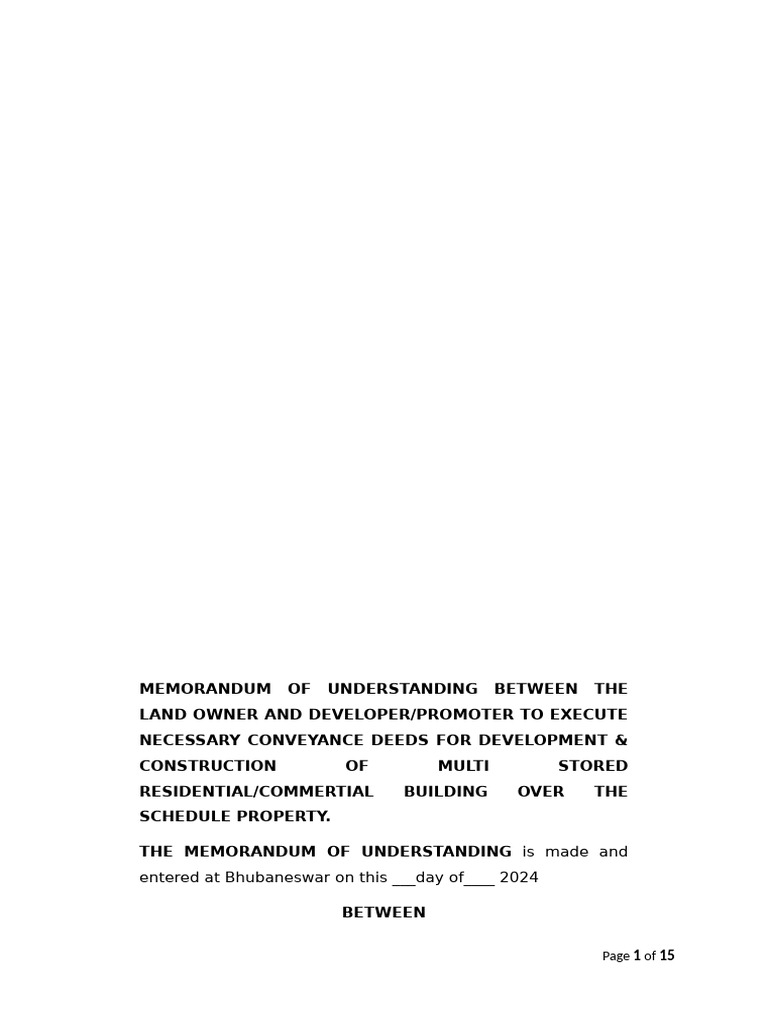 MEMORANDUM OF UNDERSTANDING BETWEEN THE LAND OWNER AND DEVELOPER/PROMOTER TO EXECUTE NECESSARY CONVEYANCE DEEDS FOR DEVELOPMENT & CONSTRUCTION OF MULTI STORED RESIDENTIAL/COMMERTIAL BUILDING OVER THE SCHEDULE PROPERTY.

THE MEMORANDUM OF UNDERSTANDING is made and entered at Bhubaneswar on this ___day of____ 2024

BETWEEN

Page 1 of 15